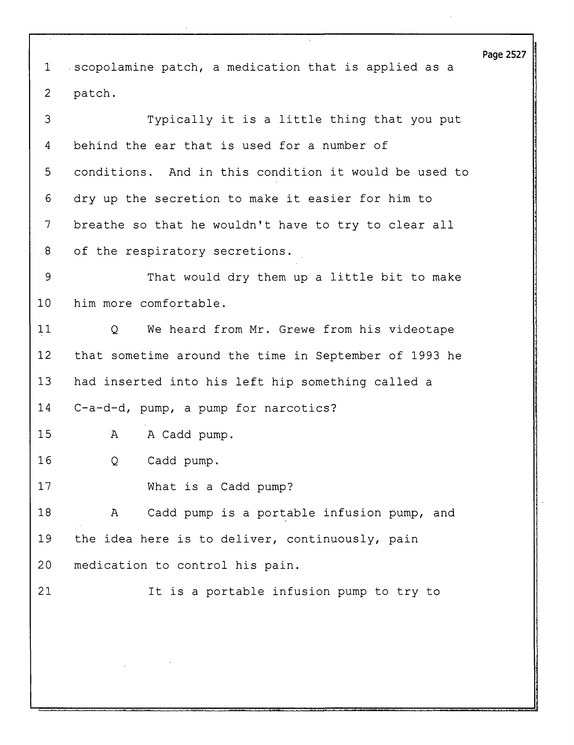 Page 2527

1 scopolamine patch, a medication that is applied as a

2 patch.

3 Typically it is a little thing that you put

4 behind the ear that is used for a number of

5 conditions. And in this condition it would be used to

6 dry up the secretion to make it easier for him to

7 breathe so that he wouldn't have to try to clear all

8 of the respiratory secretions.

9 That would dry them up a little bit to make

10 him more comfortable.

11 Q We heard from Mr. Grewe from his videotape

12 that sometime around the time in September of 1993 he

13 had inserted into his left hip something called a

14 C-a-d-d, pump, a pump for narcotics?

15 A A Cadd pump.

16 Q Cadd pump.

17 What is a Cadd pump?

18 A Cadd pump is a portable infusion pump, and

19 the idea here is to deliver, continuously, pain

20 medication to control his pain.

21 It is a portable infusion pump to try to